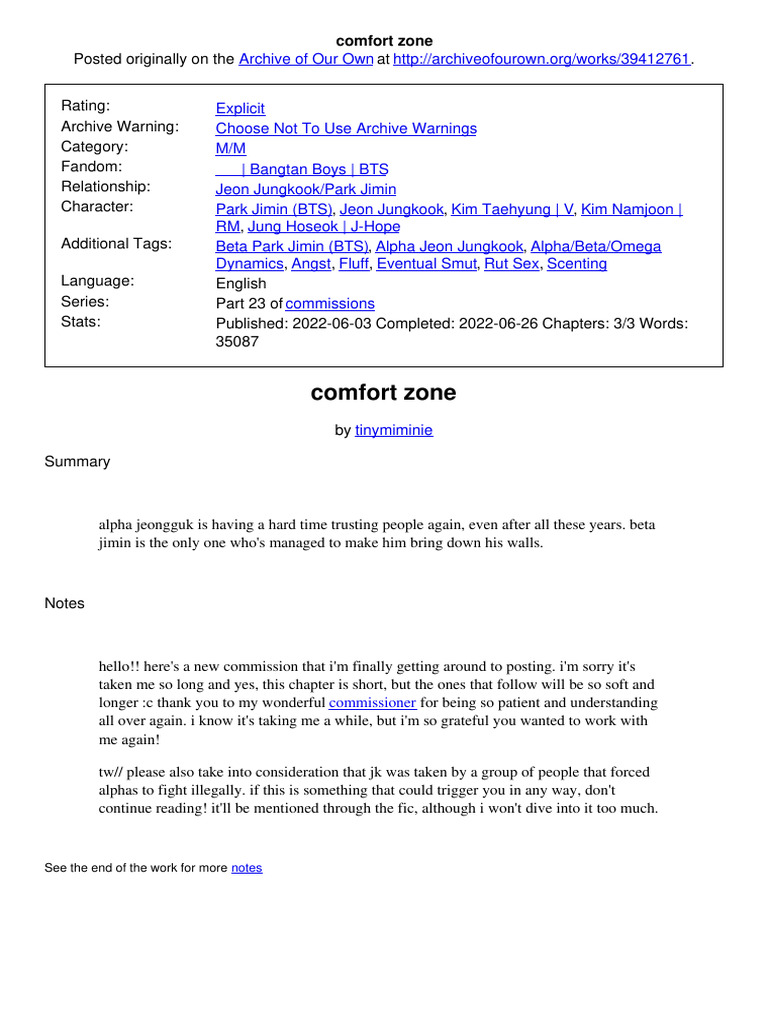 comfort zone
Posted originally on the Archive of Our Own at http://archiveofourown.org/works/39412761.

| | |
|---|---|
| Rating: | Explicit |
| Archive Warning: | Choose Not To Use Archive Warnings |
| Category: | M/M |
| Fandom: | \| Bangtan Boys \| BTS |
| Relationship: | Jeon Jungkook/Park Jimin |
| Character: | Park Jimin (BTS), Jeon Jungkook, Kim Taehyung \| V, Kim Namjoon \| RM, Jung Hoseok \| J-Hope |
| Additional Tags: | Beta Park Jimin (BTS), Alpha Jeon Jungkook, Alpha/Beta/Omega Dynamics, Angst, Fluff, Eventual Smut, Rut Sex, Scenting |
| Language: | English |
| Series: | Part 23 of commissions |
| Stats: | Published: 2022-06-03 Completed: 2022-06-26 Chapters: 3/3 Words: 35087 |

comfort zone

by tinymiminie

Summary

alpha jeongguk is having a hard time trusting people again, even after all these years. beta jimin is the only one who's managed to make him bring down his walls.

Notes

hello!! here's a new commission that i'm finally getting around to posting. i'm sorry it's taken me so long and yes, this chapter is short, but the ones that follow will be so soft and longer :c thank you to my wonderful commissioner for being so patient and understanding all over again. i know it's taking me a while, but i'm so grateful you wanted to work with me again!

tw// please also take into consideration that jk was taken by a group of people that forced alphas to fight illegally. if this is something that could trigger you in any way, don't continue reading! it'll be mentioned through the fic, although i won't dive into it too much.

See the end of the work for more notes